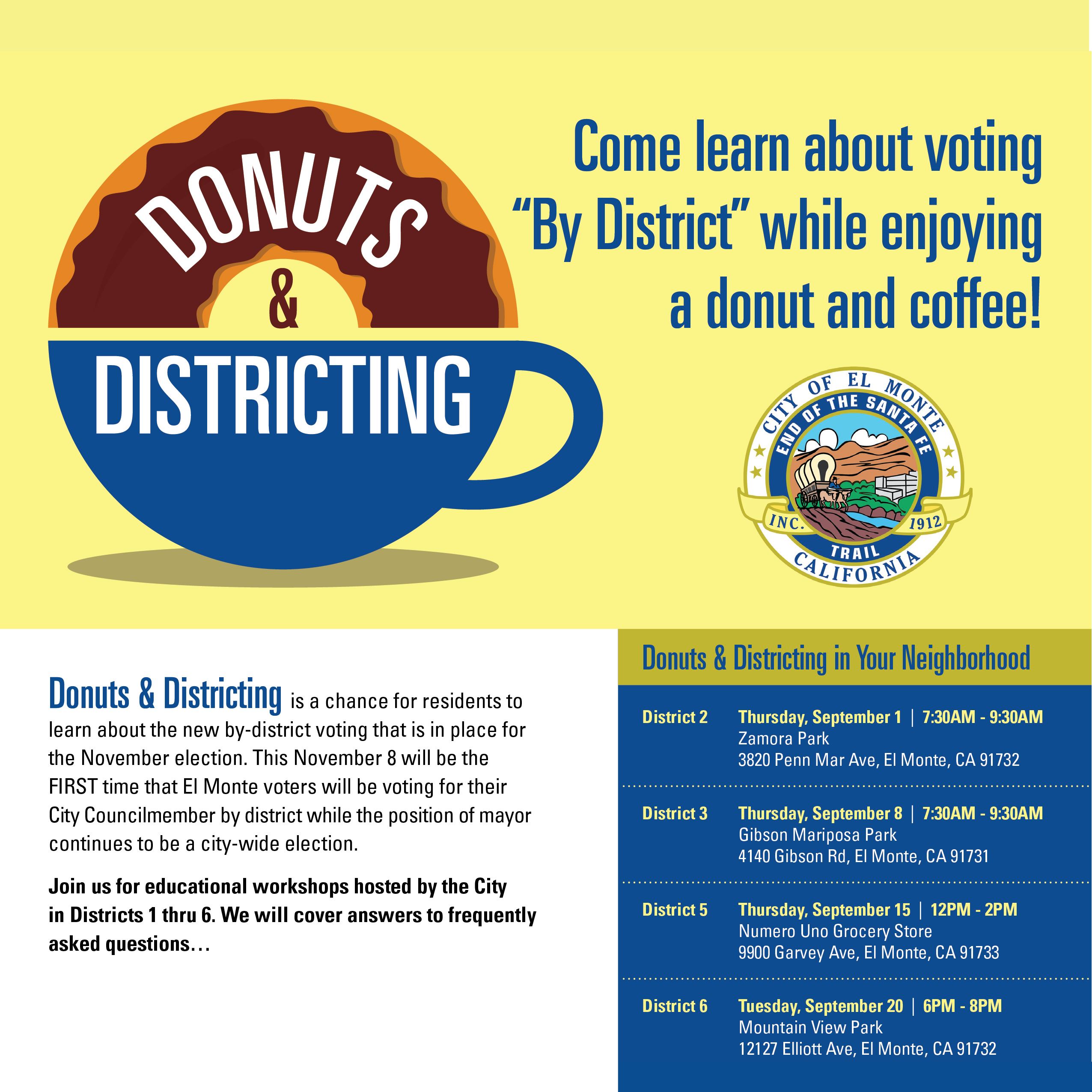 DONUTS & DISTRICTING

Come learn about voting "By District" while enjoying a donut and coffee!

CITY OF EL MONTE
END OF THE SANTA FE TRAIL
INC. 1912
CALIFORNIA

Donuts & Districting is a chance for residents to learn about the new by-district voting that is in place for the November election. This November 8 will be the FIRST time that El Monte voters will be voting for their City Councilmember by district while the position of mayor continues to be a city-wide election.

Join us for educational workshops hosted by the City in Districts 1 thru 6. We will cover answers to frequently asked questions…

Donuts & Districting in Your Neighborhood

District 2 Thursday, September 1 | 7:30AM - 9:30AM
Zamora Park
3820 Penn Mar Ave, El Monte, CA 91732

District 3 Thursday, September 8 | 7:30AM - 9:30AM
Gibson Mariposa Park
4140 Gibson Rd, El Monte, CA 91731

District 5 Thursday, September 15 | 12PM - 2PM
Numero Uno Grocery Store
9900 Garvey Ave, El Monte, CA 91733

District 6 Tuesday, September 20 | 6PM - 8PM
Mountain View Park
12127 Elliott Ave, El Monte, CA 91732